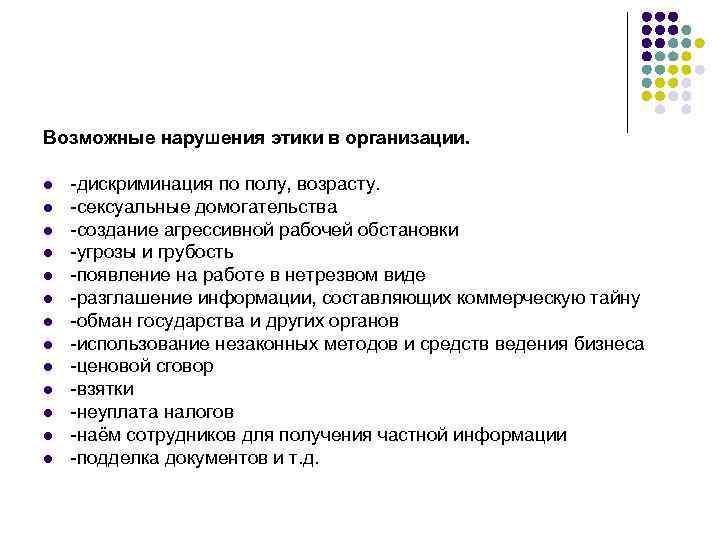 Возможные нарушения этики в организации.

- -дискриминация по полу, возрасту.
- -сексуальные домогательства
- -создание агрессивной рабочей обстановки
- -угрозы и грубость
- -появление на работе в нетрезвом виде
- -разглашение информации, составляющих коммерческую тайну
- -обман государства и других органов
- -использование незаконных методов и средств ведения бизнеса
- -ценовой сговор
- -взятки
- -неуплата налогов
- -наём сотрудников для получения частной информации
- -подделка документов и т.д.